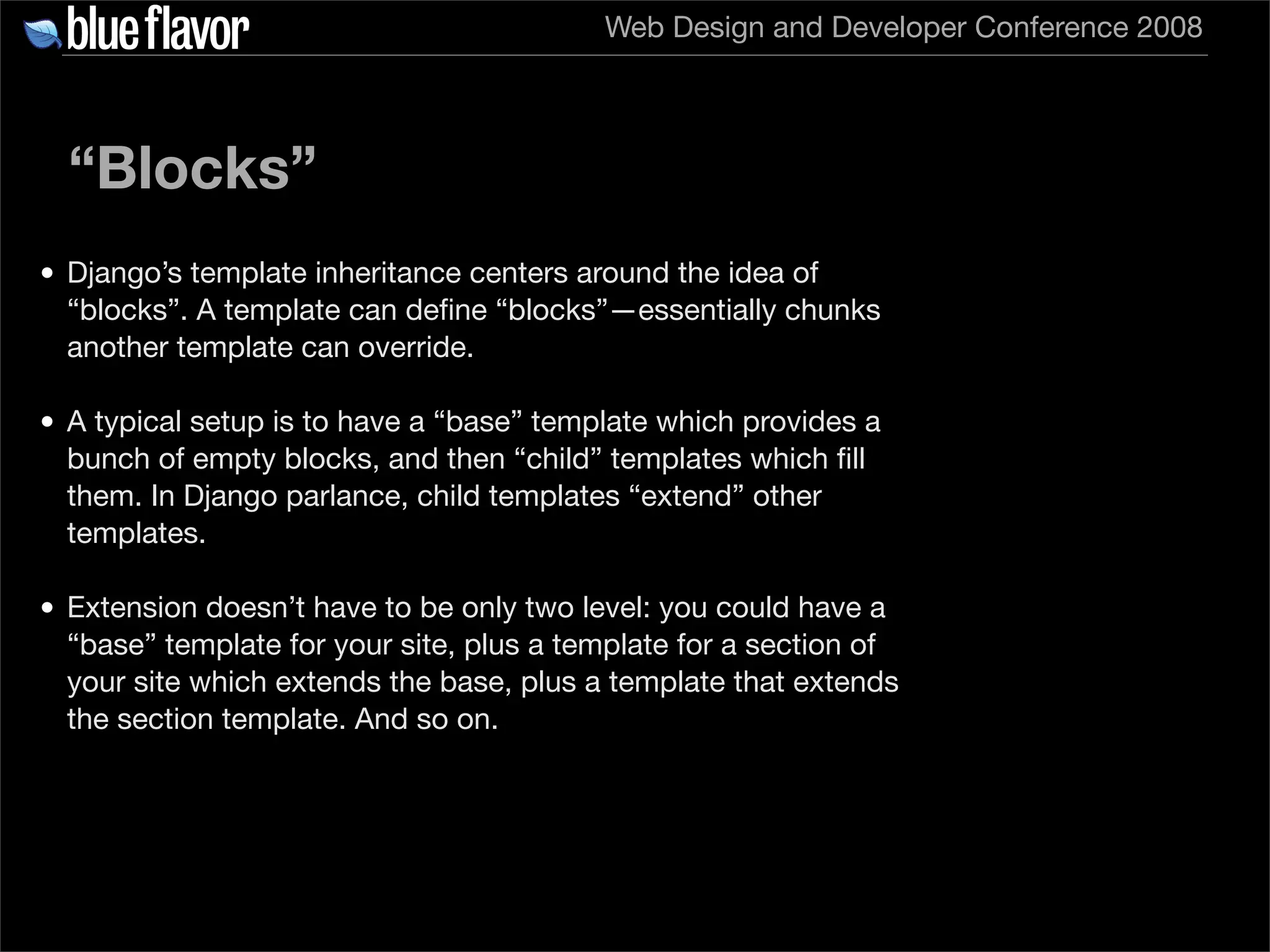 blue flavor

Web Design and Developer Conference 2008

“Blocks”

• Django’s template inheritance centers around the idea of “blocks”. A template can define “blocks”—essentially chunks another template can override.

• A typical setup is to have a “base” template which provides a bunch of empty blocks, and then “child” templates which fill them. In Django parlance, child templates “extend” other templates.

• Extension doesn’t have to be only two level: you could have a “base” template for your site, plus a template for a section of your site which extends the base, plus a template that extends the section template. And so on.